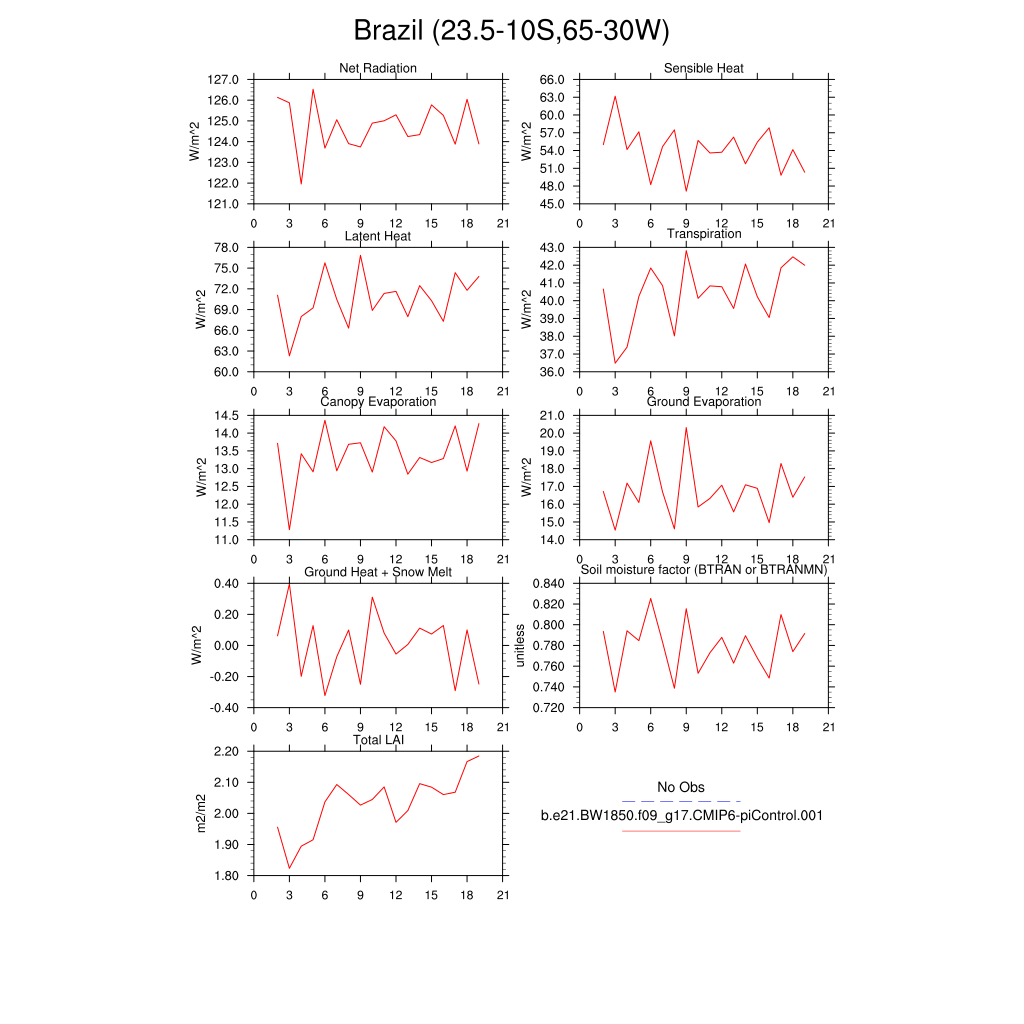 Brazil (23.5-10S,65-30W)

Net Radiation
W/m^2
127.0
126.0
125.0
124.0
123.0
122.0
121.0
0 3 6 9 12 15 18 21

Sensible Heat
W/m^2
66.0
63.0
60.0
57.0
54.0
51.0
48.0
45.0
0 3 6 9 12 15 18 21

Latent Heat
W/m^2
78.0
75.0
72.0
69.0
66.0
63.0
60.0
0 3 6 9 12 15 18 21

Transpiration
W/m^2
43.0
42.0
41.0
40.0
39.0
38.0
37.0
36.0
0 3 6 9 12 15 18 21

Canopy Evaporation
W/m^2
14.5
14.0
13.5
13.0
12.5
12.0
11.5
11.0
0 3 6 9 12 15 18 21

Ground Evaporation
W/m^2
21.0
20.0
19.0
18.0
17.0
16.0
15.0
14.0
0 3 6 9 12 15 18 21

Ground Heat + Snow Melt
W/m^2
0.40
0.20
0.00
-0.20
-0.40
0 3 6 9 12 15 18 21

Soil moisture factor (BTRAN or BTRANMN)
unitless
0.840
0.820
0.800
0.780
0.760
0.740
0.720
0 3 6 9 12 15 18 21

Total LAI
m2/m2
2.20
2.10
2.00
1.90
1.80
0 3 6 9 12 15 18 21

No Obs
b.e21.BW1850.f09_g17.CMIP6-piControl.001